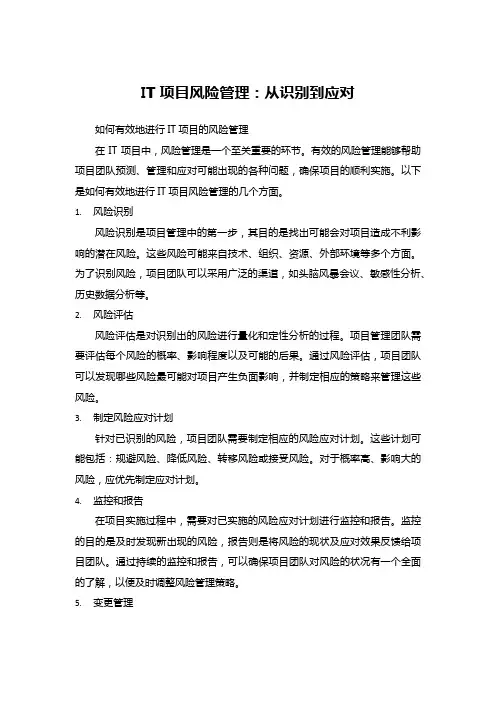 IT 项目风险管理：从识别到应对

如何有效地进行 IT 项目的风险管理

在 IT 项目中，风险管理是一个至关重要的环节。有效的风险管理能够帮助项目团队预测、管理和应对可能出现的各种问题，确保项目的顺利实施。以下是如何有效地进行 IT 项目风险管理的几个方面。

1. 风险识别

风险识别是项目管理中的第一步，其目的是找出可能会对项目造成不利影响的潜在风险。这些风险可能来自技术、组织、资源、外部环境等多个方面。为了识别风险，项目团队可以采用广泛的渠道，如头脑风暴会议、敏感性分析、历史数据分析等。

2. 风险评估

风险评估是对识别出的风险进行量化和定性分析的过程。项目管理团队需要评估每个风险的概率、影响程度以及可能的后果。通过风险评估，项目团队可以发现哪些风险最可能对项目产生负面影响，并制定相应的策略来管理这些风险。

3. 制定风险应对计划

针对已识别的风险，项目团队需要制定相应的风险应对计划。这些计划可能包括：规避风险、降低风险、转移风险或接受风险。对于概率高、影响大的风险，应优先制定应对计划。

4. 监控和报告

在项目实施过程中，需要对已实施的风险应对计划进行监控和报告。监控的目的是及时发现新出现的风险，报告则是将风险的现状及应对效果反馈给项目团队。通过持续的监控和报告，可以确保项目团队对风险的状况有一个全面的了解，以便及时调整风险管理策略。

5. 变更管理